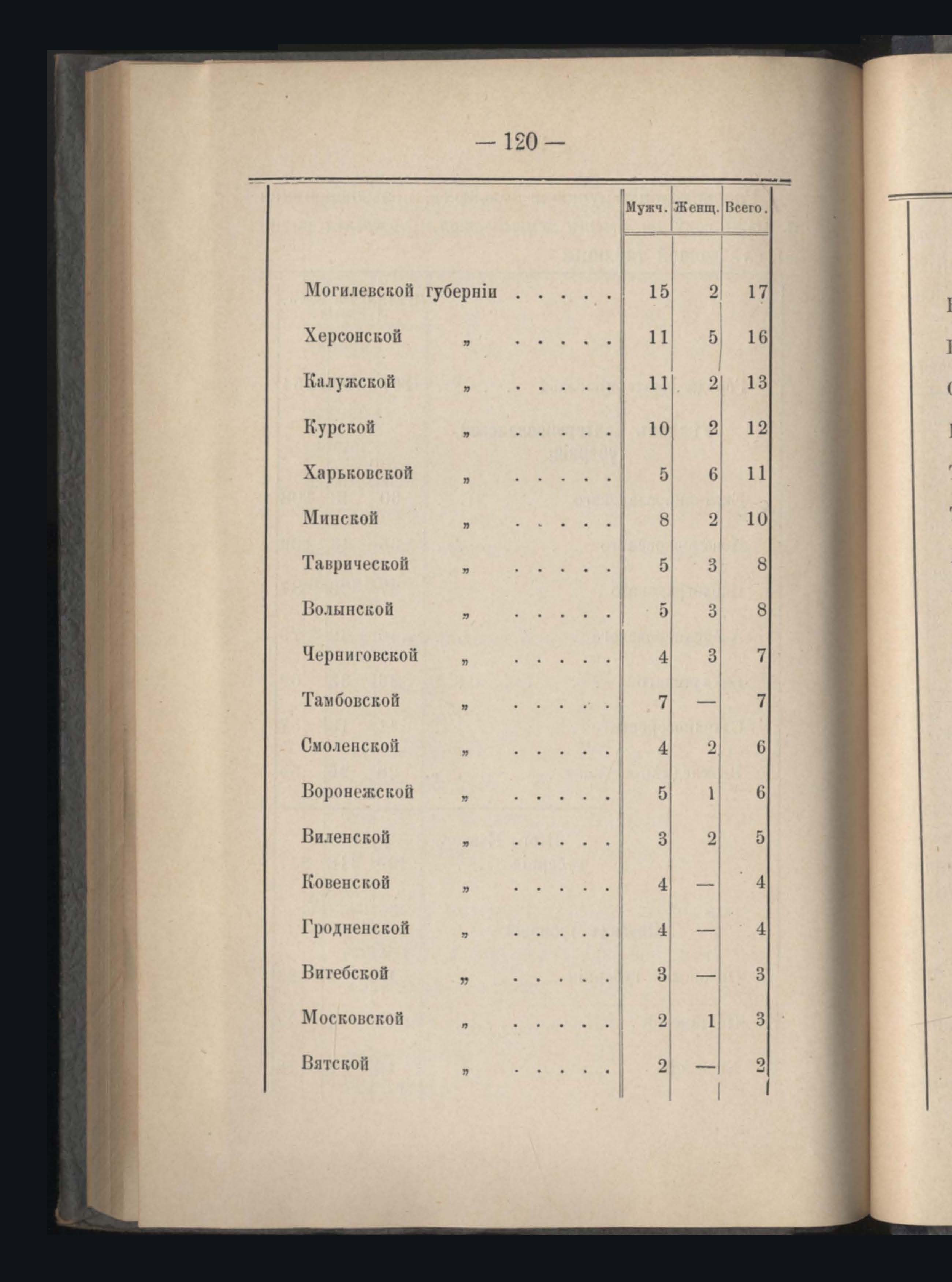 — 120 —

| | Мужч. | Женщ. | Всего. |
|---|---|---|---|
| Могилевской губерніи . . . . . | 15 | 2 | 17 |
| Херсонской „ . . . . . | 11 | 5 | 16 |
| Калужской „ . . . . . | 11 | 2 | 13 |
| Курской „ . . . . . | 10 | 2 | 12 |
| Харьковской „ . . . . . | 5 | 6 | 11 |
| Минской „ . . . . . | 8 | 2 | 10 |
| Таврической „ . . . . . | 5 | 3 | 8 |
| Волынской „ . . . . . | 5 | 3 | 8 |
| Черниговской „ . . . . . | 4 | 3 | 7 |
| Тамбовской „ . . . . . | 7 | — | 7 |
| Смоленской „ . . . . . | 4 | 2 | 6 |
| Воронежской „ . . . . . | 5 | 1 | 6 |
| Виленской „ . . . . . | 3 | 2 | 5 |
| Ковенской „ . . . . . | 4 | — | 4 |
| Гродненской „ . . . . . | 4 | — | 4 |
| Витебской „ . . . . . | 3 | — | 3 |
| Московской „ . . . . . | 2 | 1 | 3 |
| Вятской „ . . . . . | 2 | — | 2 |